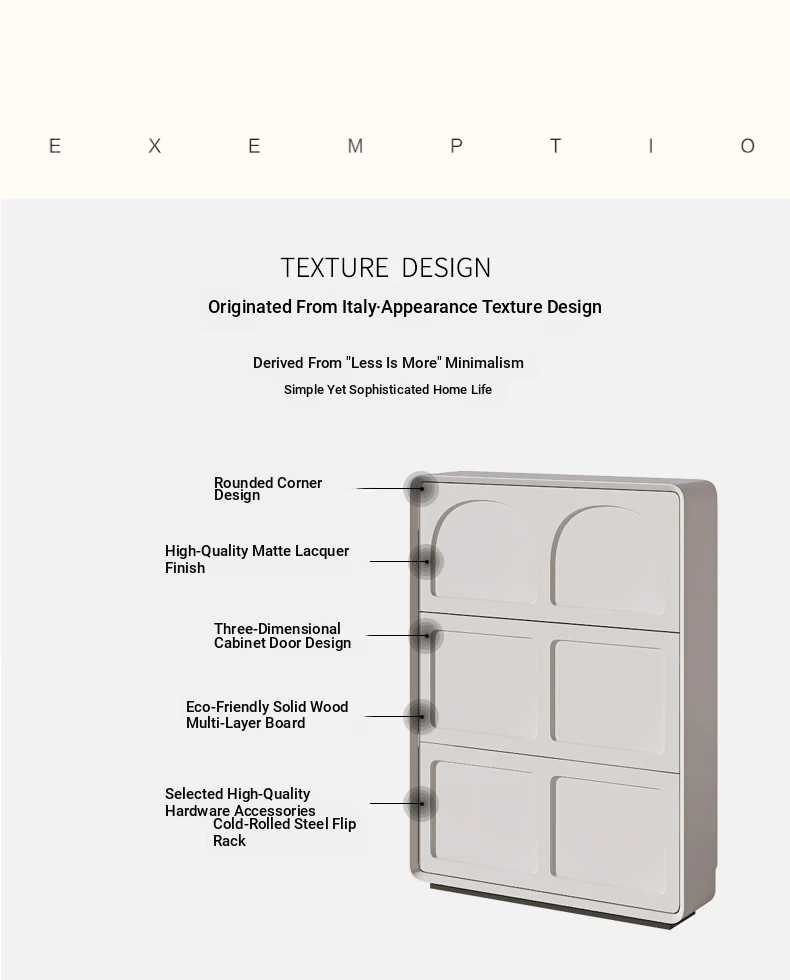 E X E M P T I O

TEXTURE DESIGN

Originated From Italy·Appearance Texture Design

Derived From "Less Is More" Minimalism

Simple Yet Sophisticated Home Life

Rounded Corner Design

High-Quality Matte Lacquer Finish

Three-Dimensional Cabinet Door Design

Eco-Friendly Solid Wood Multi-Layer Board

Selected High-Quality Hardware Accessories

Cold-Rolled Steel Flip Rack